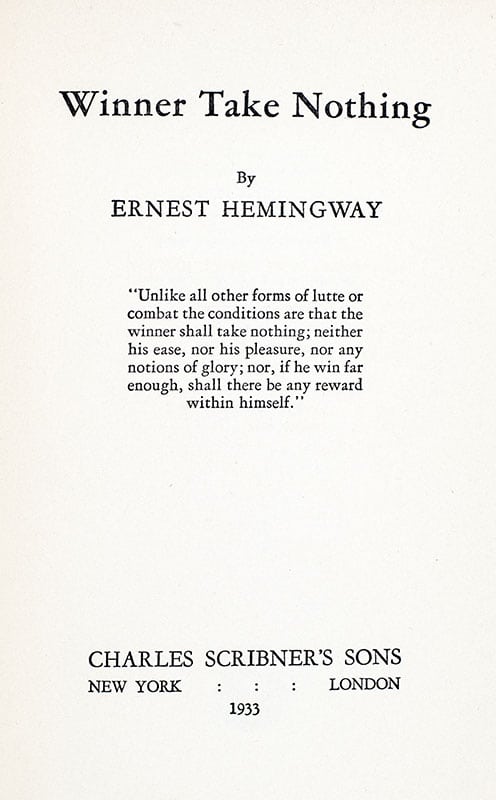 Winner Take Nothing

By

ERNEST HEMINGWAY

"Unlike all other forms of lutte or combat the conditions are that the winner shall take nothing; neither his ease, nor his pleasure, nor any notions of glory; nor, if he win far enough, shall there be any reward within himself."

CHARLES SCRIBNER'S SONS

NEW YORK : : : LONDON

1933